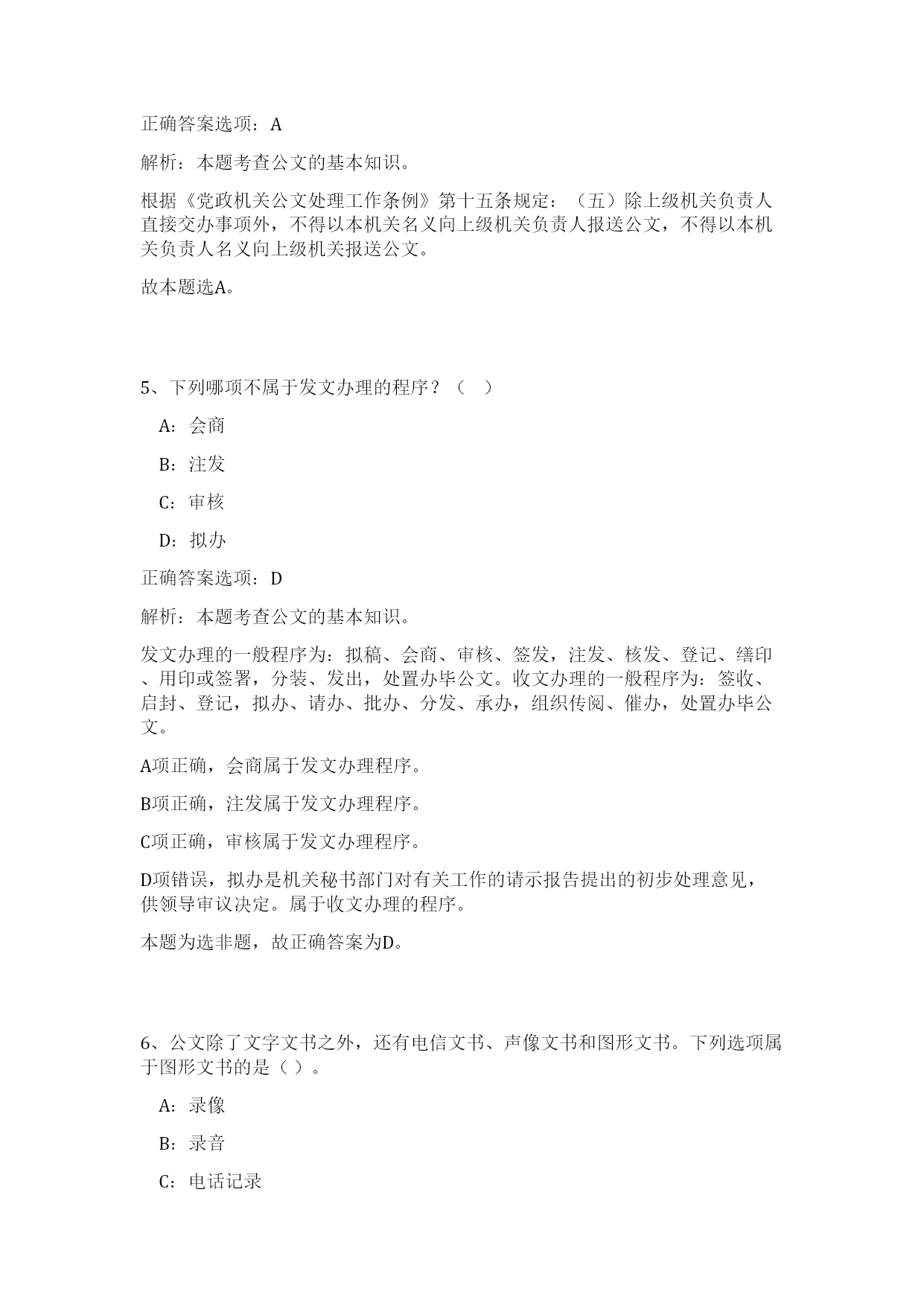 正确答案选项：A

解析：本题考查公文的基本知识。

根据《党政机关公文处理工作条例》第十五条规定：（五）除上级机关负责人直接交办事项外，不得以本机关名义向上级机关负责人报送公文，不得以本机关负责人名义向上级机关报送公文。

故本题选A。

5、下列哪项不属于发文办理的程序？（ ）

A：会商

B：注发

C：审核

D：拟办

正确答案选项：D

解析：本题考查公文的基本知识。

发文办理的一般程序为：拟稿、会商、审核、签发，注发、核发、登记、缮印、用印或签署，分装、发出，处置办毕公文。收文办理的一般程序为：签收、启封、登记，拟办、请办、批办、分发、承办，组织传阅、催办，处置办毕公文。

A项正确，会商属于发文办理程序。

B项正确，注发属于发文办理程序。

C项正确，审核属于发文办理程序。

D项错误，拟办是机关秘书部门对有关工作的请示报告提出的初步处理意见，供领导审议决定。属于收文办理的程序。

本题为选非题，故正确答案为D。

6、公文除了文字文书之外，还有电信文书、声像文书和图形文书。下列选项属于图形文书的是（ ）。

A：录像

B：录音

C：电话记录